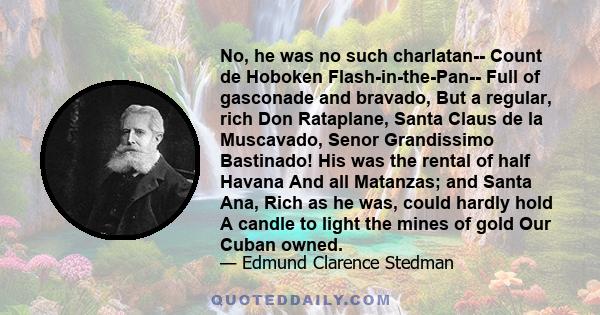 No, he was no such charlatan-- Count de Hoboken Flash-in-the-Pan-- Full of gasconade and bravado, But a regular, rich Don Rataplane, Santa Claus de la Muscavado, Senor Grandissimo Bastinado! His was the rental of half Havana And all Matanzas; and Santa Ana, Rich as he was, could hardly hold A candle to light the mines of gold Our Cuban owned.
— Edmund Clarence Stedman

QUOTEDDAILY.COM